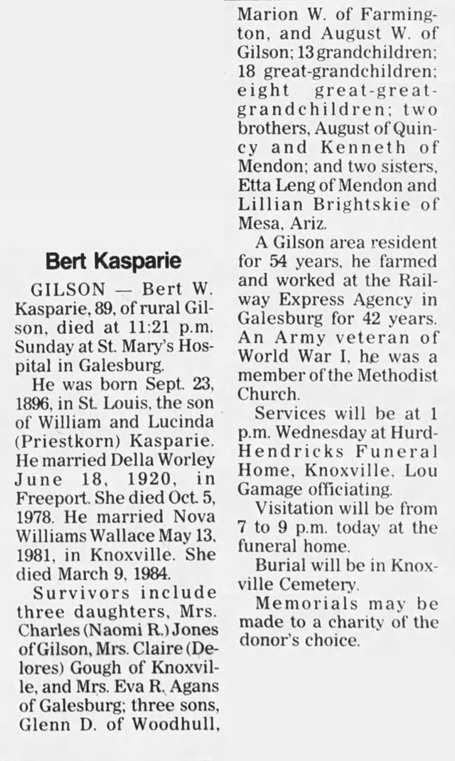 Bert Kasparie

GILSON — Bert W. Kasparie, 89, of rural Gilson, died at 11:21 p.m. Sunday at St. Mary's Hospital in Galesburg.

He was born Sept. 23, 1896, in St. Louis, the son of William and Lucinda (Priestkorn) Kasparie. He married Della Worley June 18, 1920, in Freeport. She died Oct. 5, 1978. He married Nova Williams Wallace May 13, 1981, in Knoxville. She died March 9, 1984.

Survivors include three daughters, Mrs. Charles (Naomi R.) Jones of Gilson, Mrs. Claire (Delores) Gough of Knoxville, and Mrs. Eva R. Agans of Galesburg; three sons, Glenn D. of Woodhull, Marion W. of Farmington, and August W. of Gilson; 13 grandchildren; 18 great-grandchildren; eight great-great-grandchildren; two brothers, August of Quincy and Kenneth of Mendon; and two sisters, Etta Leng of Mendon and Lillian Brightskie of Mesa, Ariz.

A Gilson area resident for 54 years, he farmed and worked at the Railway Express Agency in Galesburg for 42 years. An Army veteran of World War I, he was a member of the Methodist Church.

Services will be at 1 p.m. Wednesday at Hurd-Hendricks Funeral Home, Knoxville, Lou Gamage officiating.

Visitation will be from 7 to 9 p.m. today at the funeral home.

Burial will be in Knoxville Cemetery.

Memorials may be made to a charity of the donor's choice.